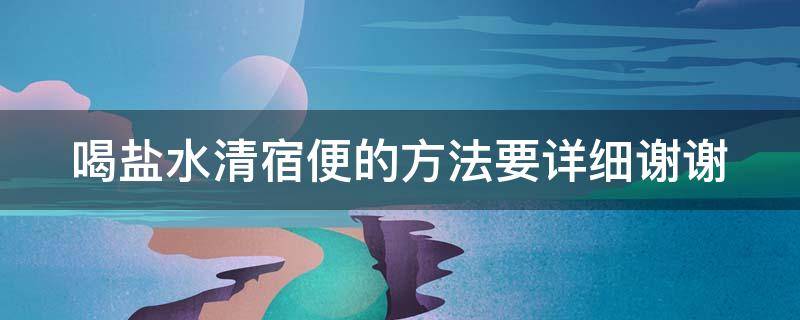 喝盐水清宿便的方法要详细谢谢